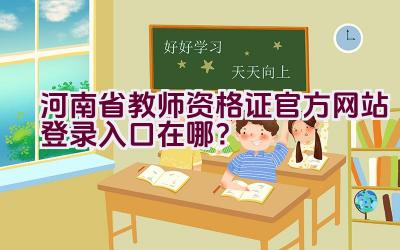 好好学习

天天向上

河南省教师资格证官方网站登录入口在哪？